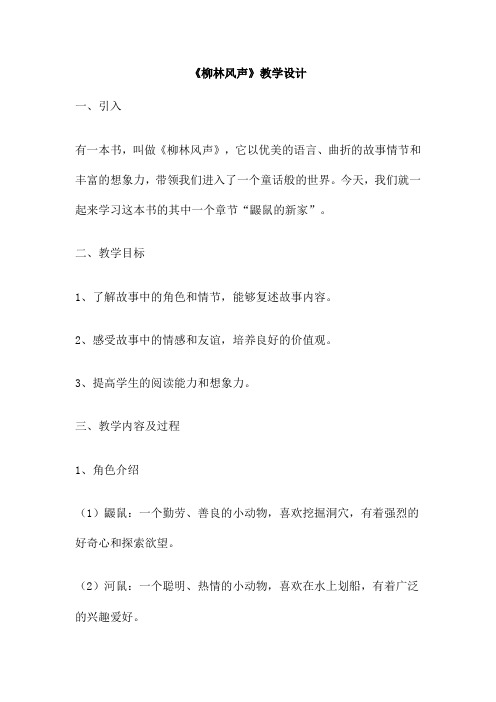 《柳林风声》教学设计

一、引入

有一本书，叫做《柳林风声》，它以优美的语言、曲折的故事情节和丰富的想象力，带领我们进入了一个童话般的世界。今天，我们就一起来学习这本书的其中一个章节“鼹鼠的新家”。

二、教学目标

1、了解故事中的角色和情节，能够复述故事内容。

2、感受故事中的情感和友谊，培养良好的价值观。

3、提高学生的阅读能力和想象力。

三、教学内容及过程

1、角色介绍

（1）鼹鼠：一个勤劳、善良的小动物，喜欢挖掘洞穴，有着强烈的好奇心和探索欲望。

（2）河鼠：一个聪明、热情的小动物，喜欢在水上划船，有着广泛的兴趣爱好。